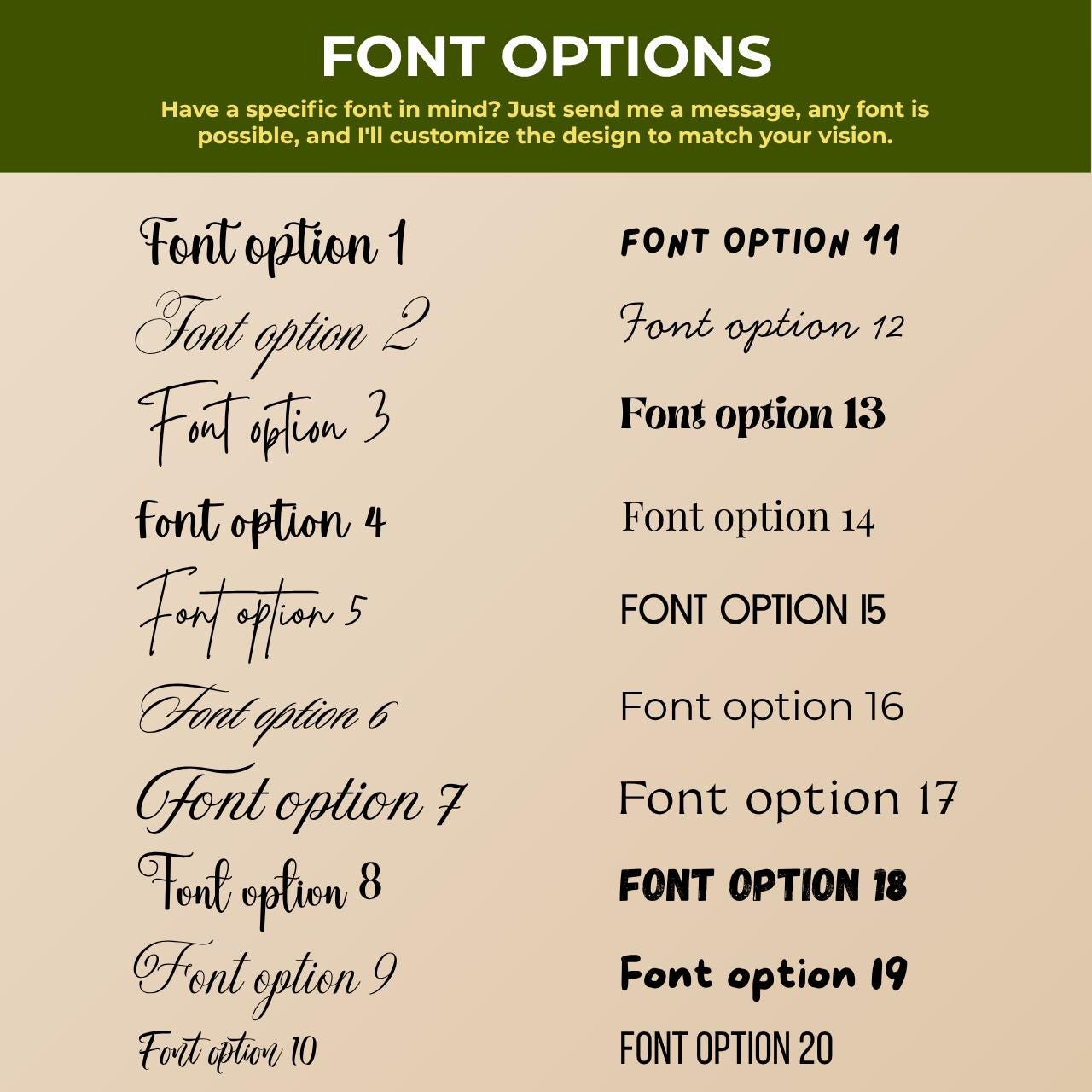 FONT OPTIONS

Have a specific font in mind? Just send me a message, any font is possible, and I'll customize the design to match your vision.

Font option 1

Font option 2

Font option 3

Font option 4

Font option 5

Font option 6

Font option 7

Font option 8

Font option 9

Font option 10

FONT OPTION 11

Font option 12

Font option 13

Font option 14

FONT OPTION 15

Font option 16

Font option 17

FONT OPTION 18

Font option 19

FONT OPTION 20